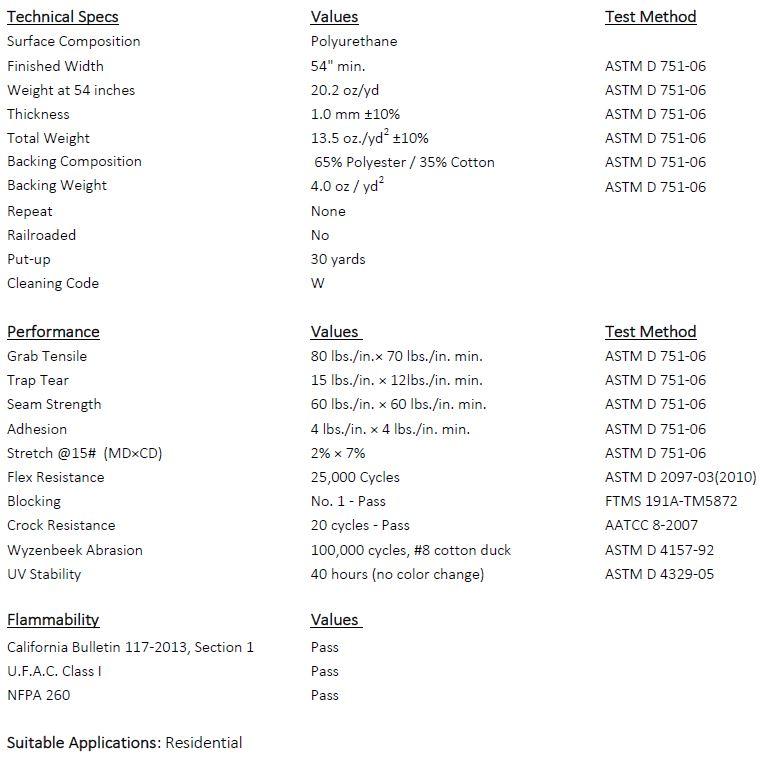 | Technical Specs | Values | Test Method |
|---|---|---|
| Surface Composition | Polyurethane | |
| Finished Width | 54" min. | ASTM D 751-06 |
| Weight at 54 inches | 20.2 oz/yd | ASTM D 751-06 |
| Thickness | 1.0 mm ±10% | ASTM D 751-06 |
| Total Weight | 13.5 oz./yd$^2$ ±10% | ASTM D 751-06 |
| Backing Composition | 65% Polyester / 35% Cotton | ASTM D 751-06 |
| Backing Weight | 4.0 oz / yd$^2$ | ASTM D 751-06 |
| Repeat | None | |
| Railroaded | No | |
| Put-up | 30 yards | |
| Cleaning Code | W | |

| Performance | Values | Test Method |
|---|---|---|
| Grab Tensile | 80 lbs./in.× 70 lbs./in. min. | ASTM D 751-06 |
| Trap Tear | 15 lbs./in. × 12lbs./in. min. | ASTM D 751-06 |
| Seam Strength | 60 lbs./in. × 60 lbs./in. min. | ASTM D 751-06 |
| Adhesion | 4 lbs./in. × 4 lbs./in. min. | ASTM D 751-06 |
| Stretch @15# (MD×CD) | 2% × 7% | ASTM D 751-06 |
| Flex Resistance | 25,000 Cycles | ASTM D 2097-03(2010) |
| Blocking | No. 1 - Pass | FTMS 191A-TM5872 |
| Crock Resistance | 20 cycles - Pass | AATCC 8-2007 |
| Wyzenbeek Abrasion | 100,000 cycles, #8 cotton duck | ASTM D 4157-92 |
| UV Stability | 40 hours (no color change) | ASTM D 4329-05 |

| Flammability | Values |
|---|---|
| California Bulletin 117-2013, Section 1 | Pass |
| U.F.A.C. Class I | Pass |
| NFPA 260 | Pass |

Suitable Applications: Residential